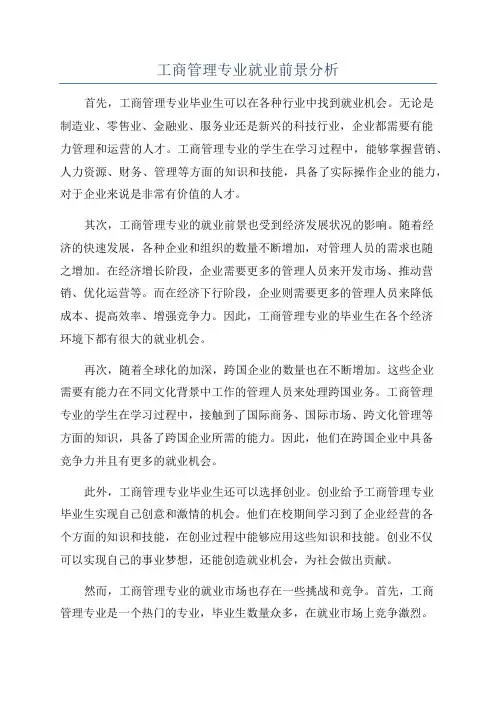 工商管理专业就业前景分析

首先，工商管理专业毕业生可以在各种行业中找到就业机会。无论是制造业、零售业、金融业、服务业还是新兴的科技行业，企业都需要有能力管理和运营的人才。工商管理专业的学生在学习过程中，能够掌握营销、人力资源、财务、管理等方面的知识和技能，具备了实际操作企业的能力，对于企业来说是非常有价值的人才。

其次，工商管理专业的就业前景也受到经济发展状况的影响。随着经济的快速发展，各种企业和组织的数量不断增加，对管理人员的需求也随之增加。在经济增长阶段，企业需要更多的管理人员来开发市场、推动营销、优化运营等。而在经济下行阶段，企业则需要更多的管理人员来降低成本、提高效率、增强竞争力。因此，工商管理专业的毕业生在各个经济环境下都有很大的就业机会。

再次，随着全球化的加深，跨国企业的数量也在不断增加。这些企业需要有能力在不同文化背景中工作的管理人员来处理跨国业务。工商管理专业的学生在学习过程中，接触到了国际商务、国际市场、跨文化管理等方面的知识，具备了跨国企业所需的能力。因此，他们在跨国企业中具备竞争力并且有更多的就业机会。

此外，工商管理专业毕业生还可以选择创业。创业给予工商管理专业毕业生实现自己创意和激情的机会。他们在校期间学习到了企业经营的各个方面的知识和技能，在创业过程中能够应用这些知识和技能。创业不仅可以实现自己的事业梦想，还能创造就业机会，为社会做出贡献。

然而，工商管理专业的就业市场也存在一些挑战和竞争。首先，工商管理专业是一个热门的专业，毕业生数量众多，在就业市场上竞争激烈。